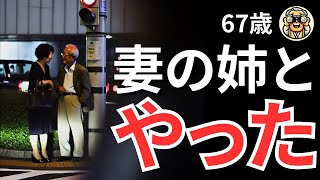 67歳
妻の姉と
やった